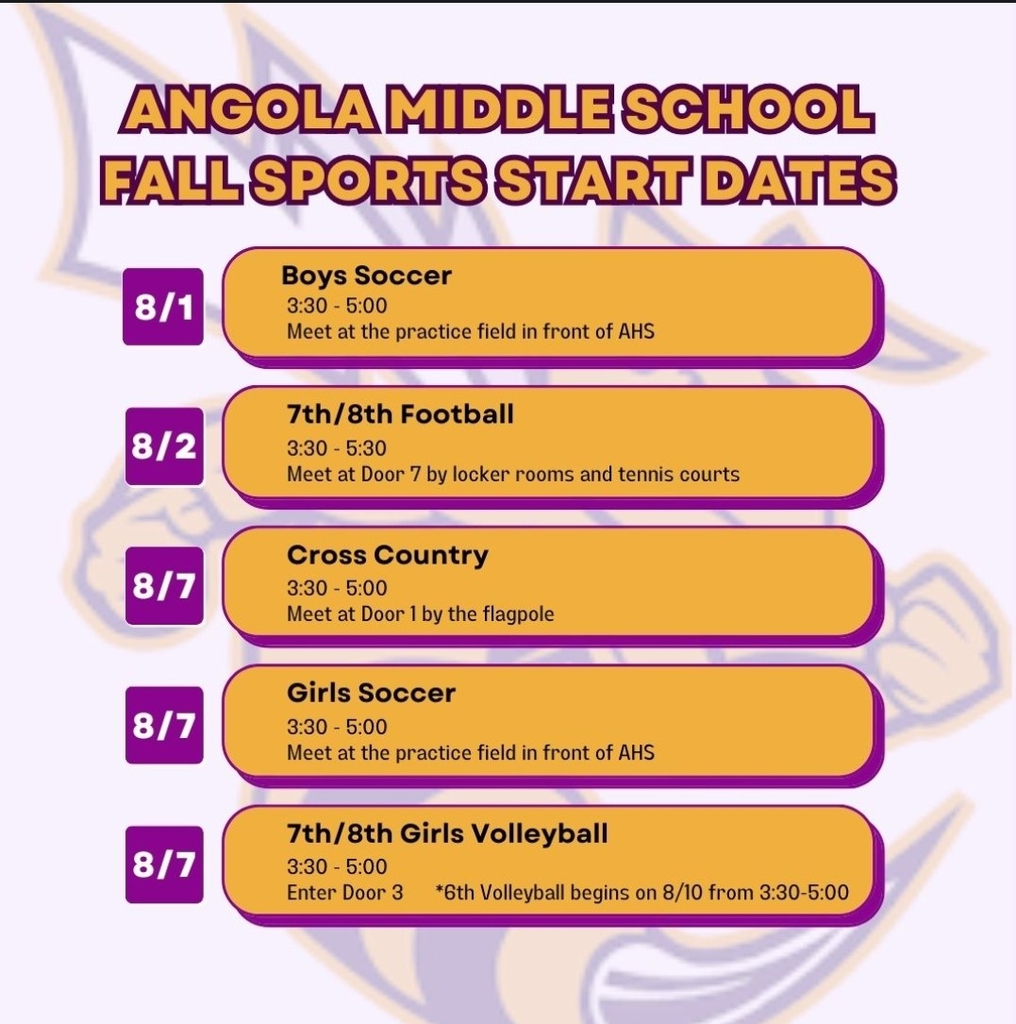 ANGOLA MIDDLE SCHOOL FALL SPORTS START DATES

8/1
Boys Soccer
3:30 - 5:00
Meet at the practice field in front of AHS

8/2
7th/8th Football
3:30 - 5:30
Meet at Door 7 by locker rooms and tennis courts

8/7
Cross Country
3:30 - 5:00
Meet at Door 1 by the flagpole

8/7
Girls Soccer
3:30 - 5:00
Meet at the practice field in front of AHS

8/7
7th/8th Girls Volleyball
3:30 - 5:00
Enter Door 3 *6th Volleyball begins on 8/10 from 3:30-5:00